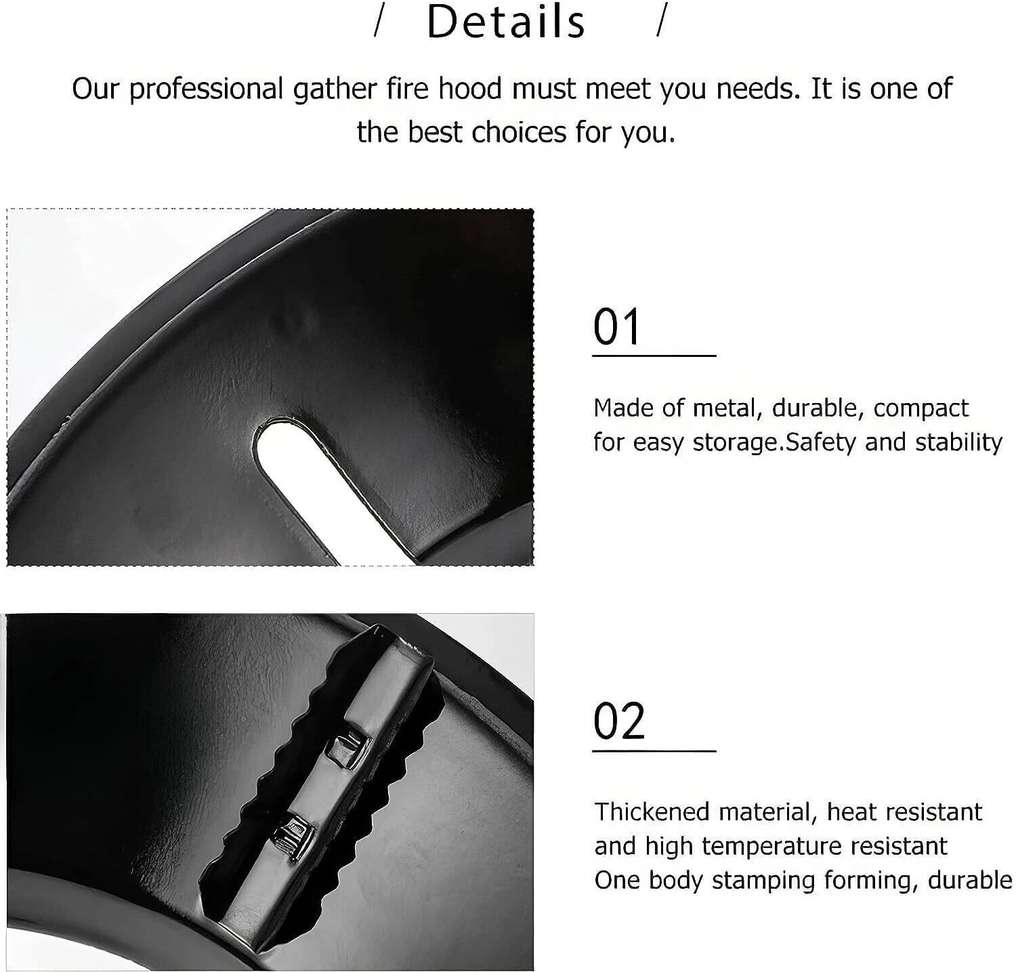 / Details /

Our professional gather fire hood must meet you needs. It is one of the best choices for you.

01

Made of metal, durable, compact for easy storage.Safety and stability

02

Thickened material, heat resistant and high temperature resistant
One body stamping forming, durable